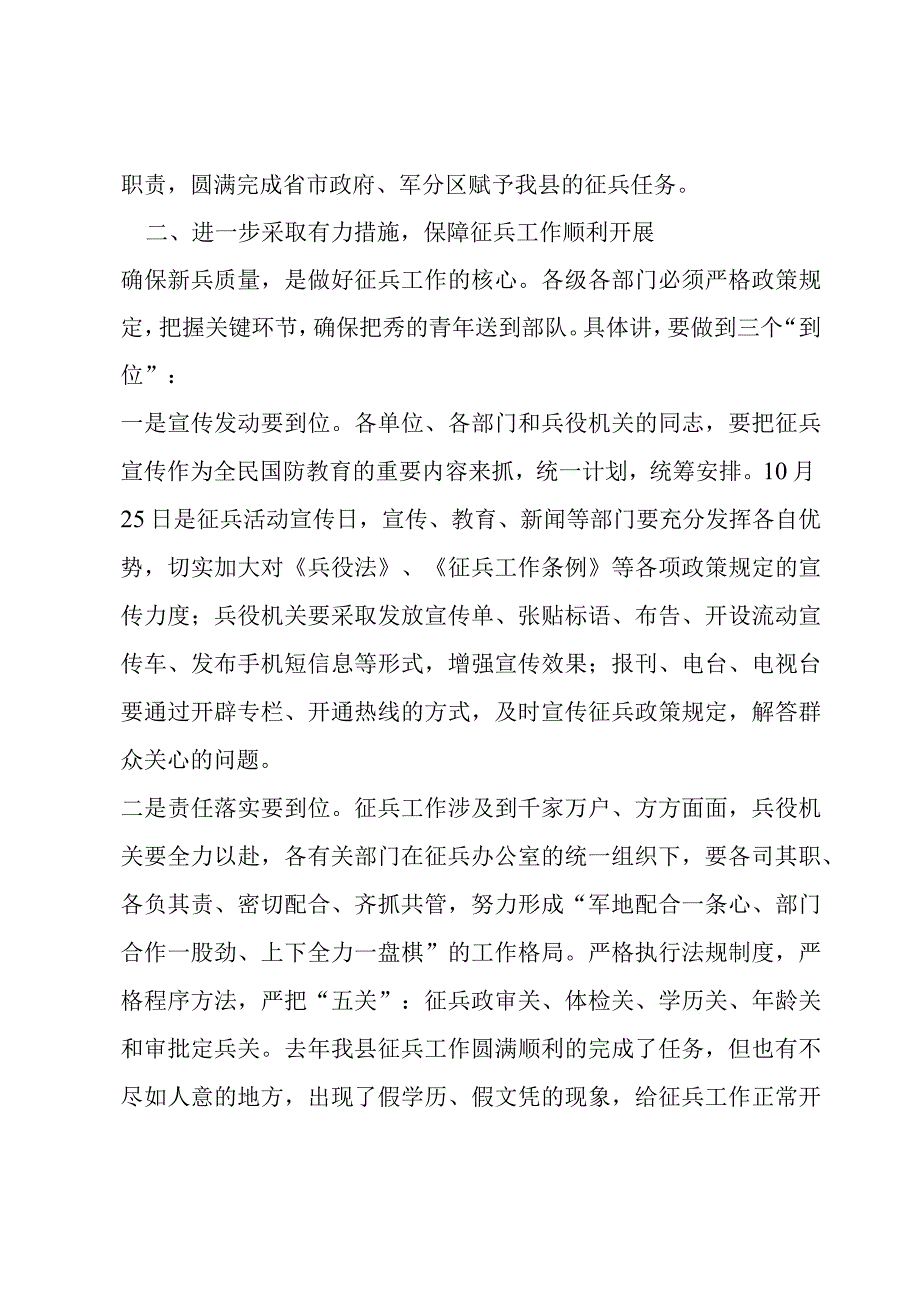 职责，圆满完成省市政府、军分区赋予我县的征兵任务。

二、进一步采取有力措施，保障征兵工作顺利开展

确保新兵质量，是做好征兵工作的核心。各级各部门必须严格政策规定，把握关键环节，确保把秀的青年送到部队。具体讲，要做到三个“到位”：

一是宣传发动要到位。各单位、各部门和兵役机关的同志，要把征兵宣传作为全民国防教育的重要内容来抓，统一计划，统筹安排。10月25日是征兵活动宣传日，宣传、教育、新闻等部门要充分发挥各自优势，切实加大对《兵役法》、《征兵工作条例》等各项政策规定的宣传力度；兵役机关要采取发放宣传单、张贴标语、布告、开设流动宣传车、发布手机短信息等形式，增强宣传效果；报刊、电台、电视台要通过开辟专栏、开通热线的方式，及时宣传征兵政策规定，解答群众关心的问题。

二是责任落实要到位。征兵工作涉及到千家万户、方方面面，兵役机关要全力以赴，各有关部门在征兵办公室的统一组织下，要各司其职、各负其责、密切配合、齐抓共管，努力形成“军地配合一条心、部门合作一股劲、上下全力一盘棋”的工作格局。严格执行法规制度，严格程序方法，严把“五关”：征兵政审关、体检关、学历关、年龄关和审批定兵关。去年我县征兵工作圆满顺利的完成了任务，但也有不尽如人意的地方，出现了假学历、假文凭的现象，给征兵工作正常开